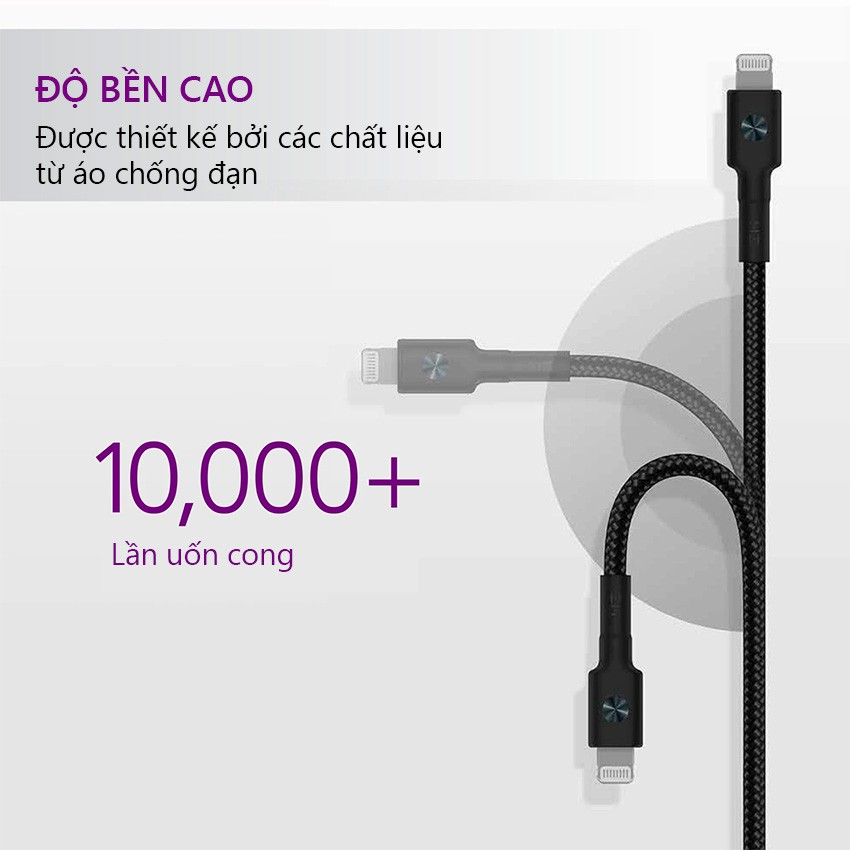 ĐỘ BỀN CAO
Được thiết kế bởi các chất liệu từ áo chống đạn

10,000+
Lần uốn cong